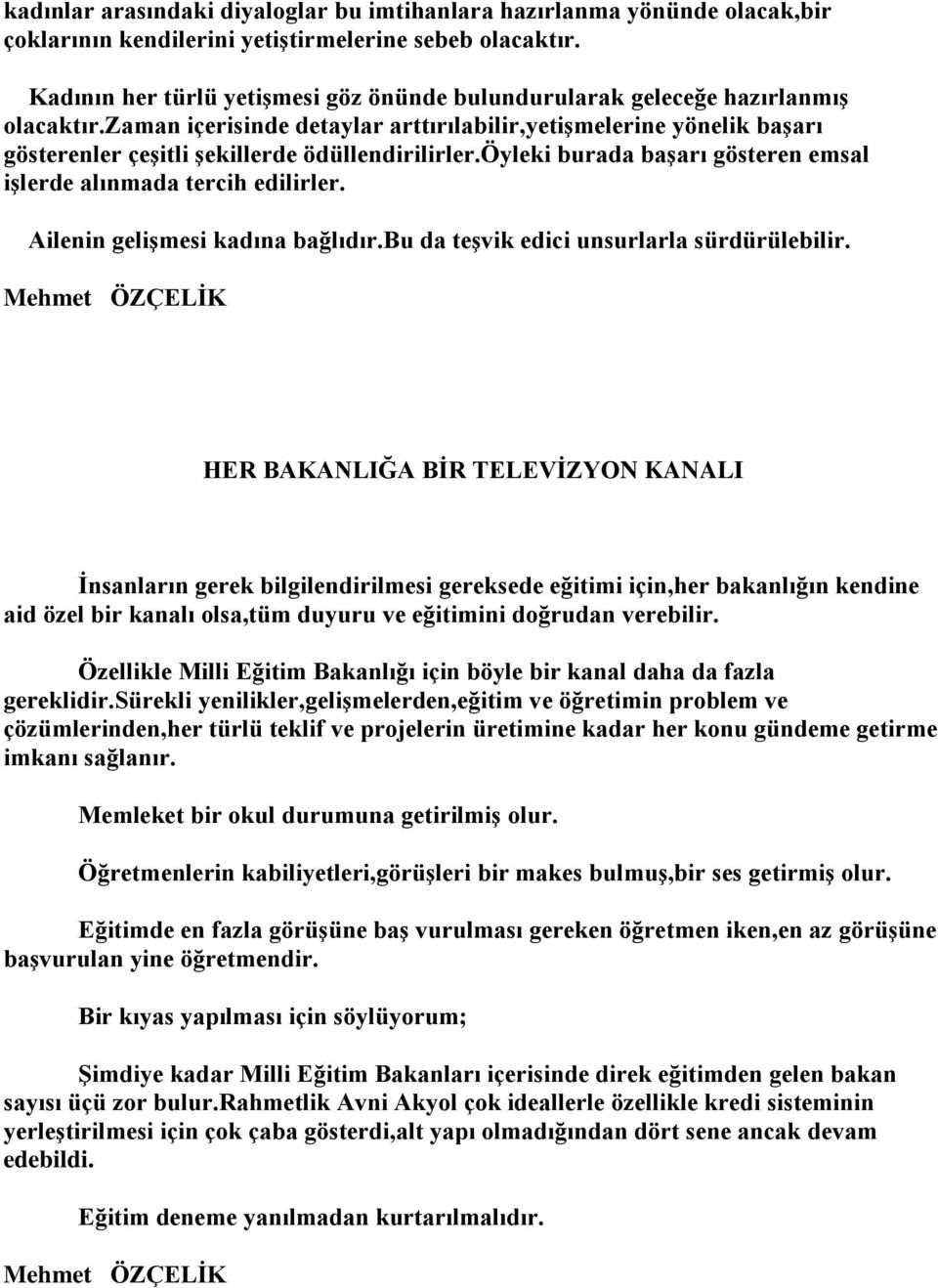 kadınlar arasındaki diyaloglar bu imtihanlara hazırlanma yönünde olacak,bir çoklarının kendilerini yetiştirmelerine sebeb olacaktır.

Kadının her türlü yetişmesi göz önünde bulundurularak geleceğe hazırlanmış olacaktır.zaman içerisinde detaylar arttırılabilir,yetişmelerine yönelik başarı gösterenler çeşitli şekillerde ödüllendirilirler.öyleki burada başarı gösteren emsal işlerde alınmada tercih edilirler.

Ailenin gelişmesi kadına bağlıdır.bu da teşvik edici unsurlarla sürdürülebilir.

Mehmet ÖZÇELİK

HER BAKANLIĞA BİR TELEVİZYON KANALI

İnsanların gerek bilgilendirilmesi gereksede eğitimi için,her bakanlığın kendine aid özel bir kanalı olsa,tüm duyuru ve eğitimini doğrudan verebilir.

Özellikle Milli Eğitim Bakanlığı için böyle bir kanal daha da fazla gereklidir.sürekli yenilikler,gelişmelerden,eğitim ve öğretimin problem ve çözümlerinden,her türlü teklif ve projelerin üretimine kadar her konu gündeme getirme imkanı sağlanır.

Memleket bir okul durumuna getirilmiş olur.

Öğretmenlerin kabiliyetleri,görüşleri bir makes bulmuş,bir ses getirmiş olur.

Eğitimde en fazla görüşüne baş vurulması gereken öğretmen iken,en az görüşüne başvurulan yine öğretmendir.

Bir kıyas yapılması için söylüyorum;

Şimdiye kadar Milli Eğitim Bakanları içerisinde direk eğitimden gelen bakan sayısı üçü zor bulur.rahmetlik Avni Akyol çok ideallerle özellikle kredi sisteminin yerleştirilmesi için çok çaba gösterdi,alt yapı olmadığından dört sene ancak devam edebildi.

Eğitim deneme yanılmadan kurtarılmalıdır.

Mehmet ÖZÇELİK